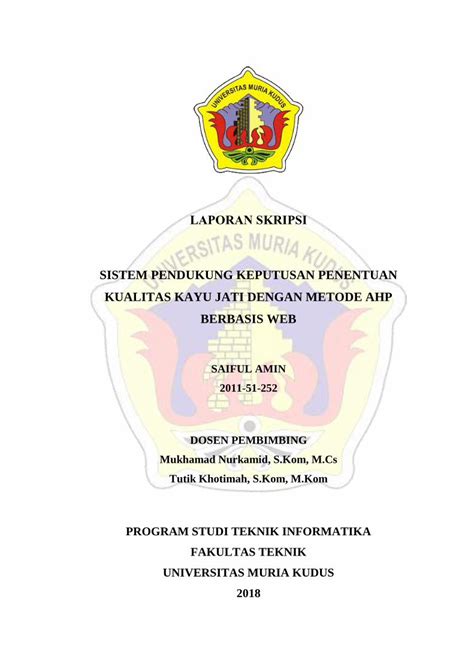 UNIVERSITAS MURIA KUDUS

LAPORAN SKRIPSI

UNIVERSITAS MURIA KUDUS

SISTEM PENDUKUNG KEPUTUSAN PENENTUAN KUALITAS KAYU JATI DENGAN METODE AHP BERBASIS WEB

SAIFUL AMIN
2011-51-252

DOSEN PEMBIMBING
Mukhamad Nurkamid, S.Kom, M.Cs
Tutik Khotimah, S.Kom, M.Kom

PROGRAM STUDI TEKNIK INFORMATIKA
FAKULTAS TEKNIK
UNIVERSITAS MURIA KUDUS
2018